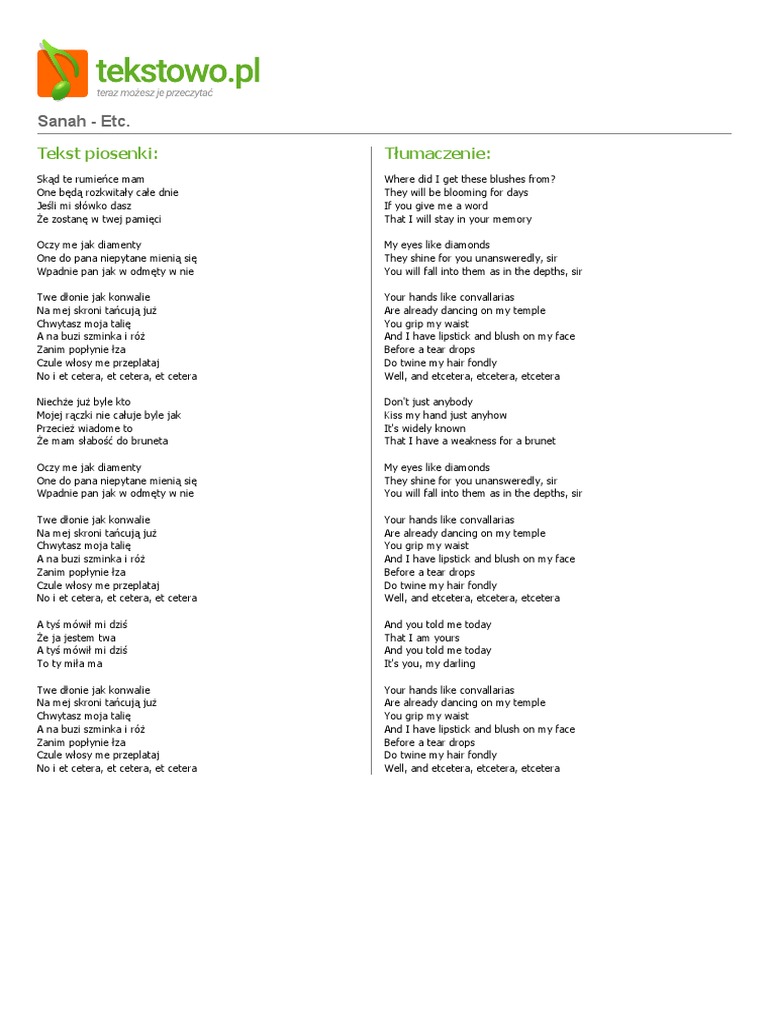 tekstowo.pl
teraz możesz je przeczytać

Sanah - Etc.

Tekst piosenki:

Skąd te rumieńce mam
One będą rozkwitały całe dnie
Jeśli mi słówko dasz
Że zostanę w twej pamięci

Oczy me jak diamenty
One do pana niepytane mienią się
Wpadnie pan jak w odmęty w nie

Twe dłonie jak konwalie
Na mej skroni tańcują już
Chwytasz moja talię
A na buzi szminka i róż
Zanim popłynie łza
Czule włosy me przeplataj
No i et cetera, et cetera, et cetera

Niechże już byle kto
Mojej rączki nie całuje byle jak
Przecież wiadome to
Że mam słabość do bruneta

Oczy me jak diamenty
One do pana niepytane mienią się
Wpadnie pan jak w odmęty w nie

Twe dłonie jak konwalie
Na mej skroni tańcują już
Chwytasz moja talię
A na buzi szminka i róż
Zanim popłynie łza
Czule włosy me przeplataj
No i et cetera, et cetera, et cetera

A tyś mówił mi dziś
Że ja jestem twa
A tyś mówił mi dziś
To ty miła ma

Twe dłonie jak konwalie
Na mej skroni tańcują już
Chwytasz moja talię
A na buzi szminka i róż
Zanim popłynie łza
Czule włosy me przeplataj
No i et cetera, et cetera, et cetera

Tłumaczenie:

Where did I get these blushes from?
They will be blooming for days
If you give me a word
That I will stay in your memory

My eyes like diamonds
They shine for you unansweredly, sir
You will fall into them as in the depths, sir

Your hands like convallarias
Are already dancing on my temple
You grip my waist
And I have lipstick and blush on my face
Before a tear drops
Do twine my hair fondly
Well, and etcetera, etcetera, etcetera

Don't just anybody
Kiss my hand just anyhow
It's widely known
That I have a weakness for a brunet

My eyes like diamonds
They shine for you unansweredly, sir
You will fall into them as in the depths, sir

Your hands like convallarias
Are already dancing on my temple
You grip my waist
And I have lipstick and blush on my face
Before a tear drops
Do twine my hair fondly
Well, and etcetera, etcetera, etcetera

And you told me today
That I am yours
And you told me today
It's you, my darling

Your hands like convallarias
Are already dancing on my temple
You grip my waist
And I have lipstick and blush on my face
Before a tear drops
Do twine my hair fondly
Well, and etcetera, etcetera, etcetera